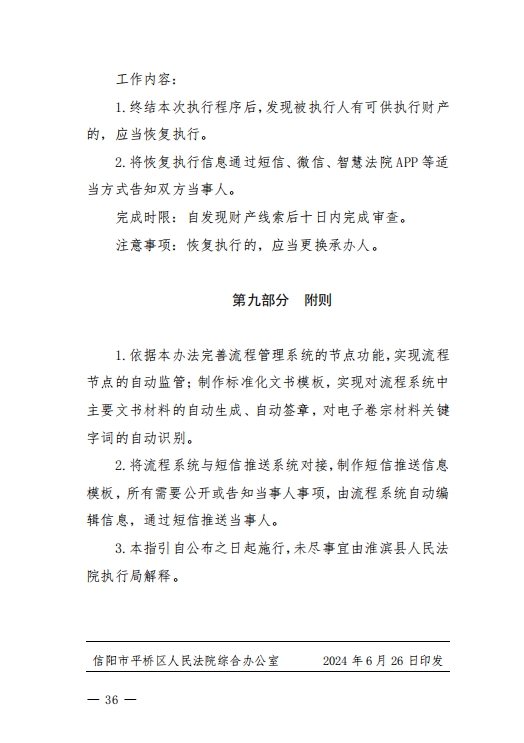 工作内容：

1.终结本次执行程序后，发现被执行人有可供执行财产的，应当恢复执行。

2.将恢复执行信息通过短信、微信、智慧法院APP等适当方式告知双方当事人。

完成时限：自发现财产线索后十日内完成审查。

注意事项：恢复执行的，应当更换承办人。

第九部分　附则

1.依据本办法完善流程管理系统的节点功能，实现流程节点的自动监管；制作标准化文书模板，实现对流程系统中主要文书材料的自动生成、自动签章，对电子卷宗材料关键字词的自动识别。

2.将流程系统与短信推送系统对接，制作短信推送信息模板，所有需要公开或告知当事人事项，由流程系统自动编辑信息，通过短信推送当事人。

3.本指引自公布之日起施行，未尽事宜由淮滨县人民法院执行局解释。

信阳市平桥区人民法院综合办公室　　2024年6月26日印发

— 36 —